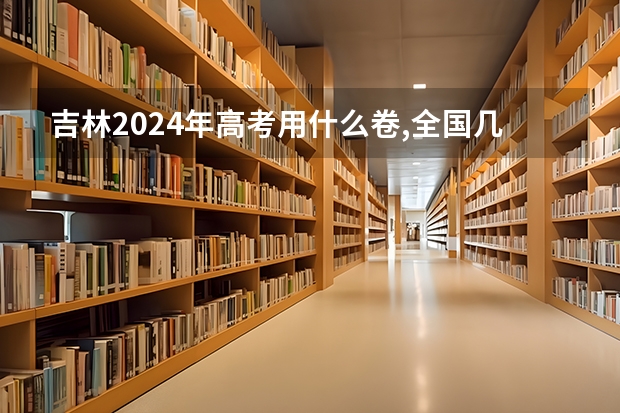 吉林2024年高考用什么卷,全国几